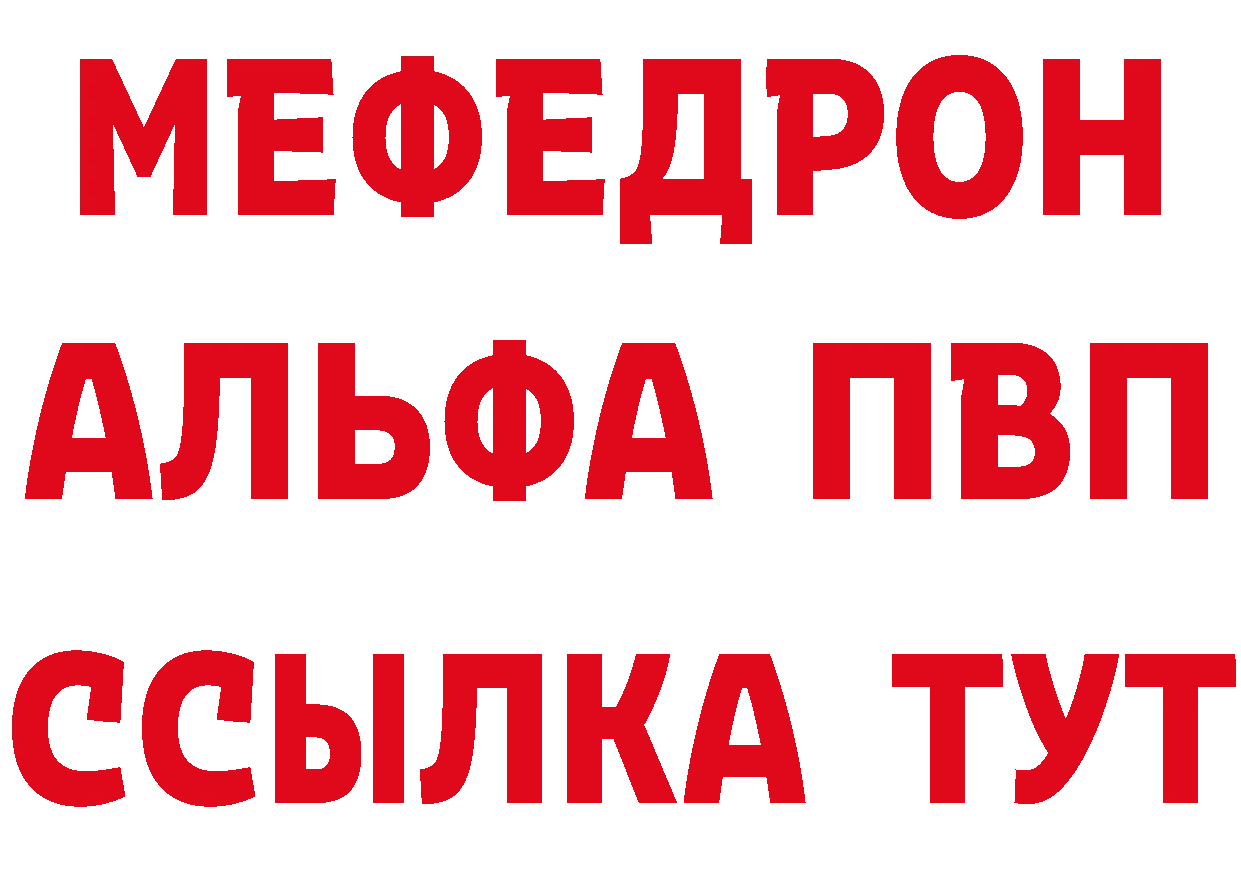 МЕФЕДРОН
АЛЬФА ПВП
ССЫЛКА ТУТ